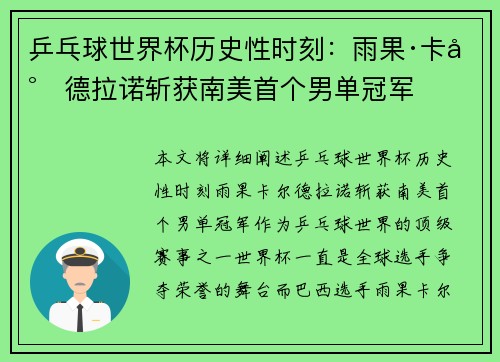 乒乓球世界杯历史性时刻：雨果·卡å° 德拉诺斩获南美首个男单冠军

本文将详细阐述乒乓球世界杯历史性时刻雨果卡尔德拉诺斩获南美首个男单冠军作为乒乓球世界的顶级赛事之一世界杯一直是全球选手争夺荣誉的舞台而巴西选手雨果卡尔